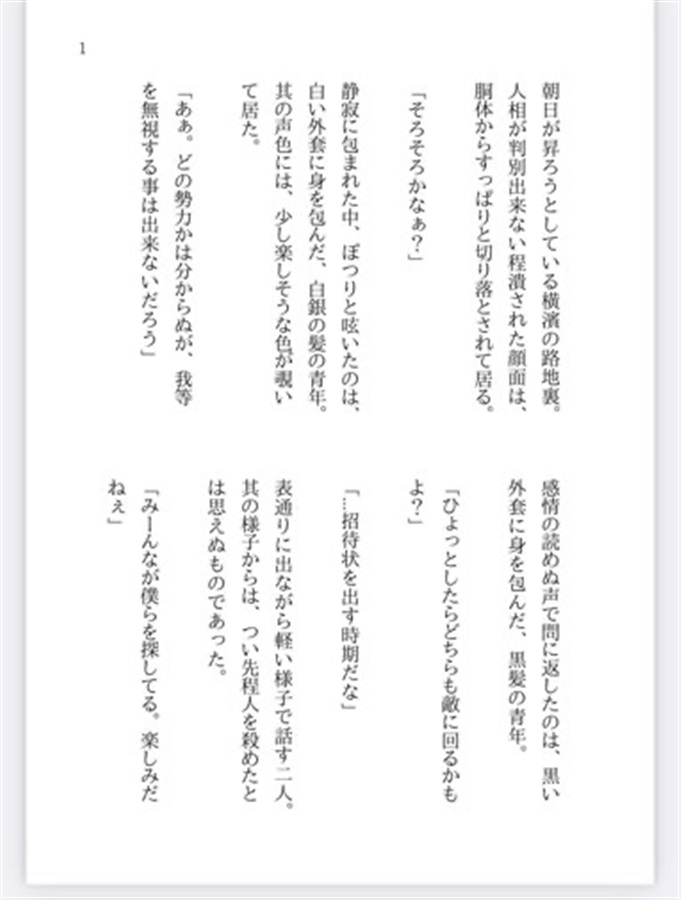 1

朝日が昇ろうとしている横濱の路地裏。人相が判別出来ない程潰された顔面は、胴体からすっぱりと切り落とされて居る。

「そろそろかなぁ？」

静寂に包まれた中、ぽつりと呟いたのは、白い外套に身を包んだ、白銀の髪の青年。其の声色には、少し楽しそうな色が覗いて居た。

「あぁ。どの勢力かは分からぬが、我等を無視する事は出来ないだろう」

感情の読めぬ声で問に返したのは、黒い外套に身を包んだ、黒髪の青年。

「ひょっとしたらどちらも敵に回るかもよ？」

「…招待状を出す時期だな」

表通りに出ながら軽い様子で話す二人。其の様子からは、つい先程人を殺めたとは思えぬものであった。

「みーんなが僕らを探してる。楽しみだねぇ」